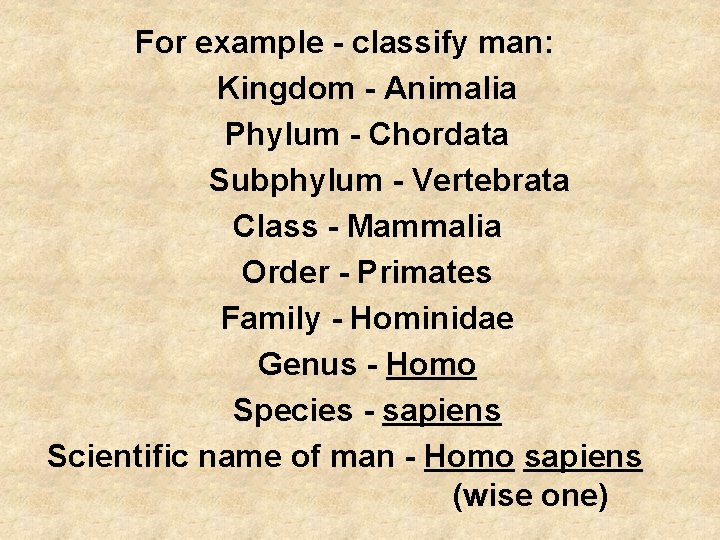 For example - classify man:

Kingdom - Animalia

Phylum - Chordata

Subphylum - Vertebrata

Class - Mammalia

Order - Primates

Family - Hominidae

Genus - Homo

Species - sapiens

Scientific name of man - Homo sapiens (wise one)